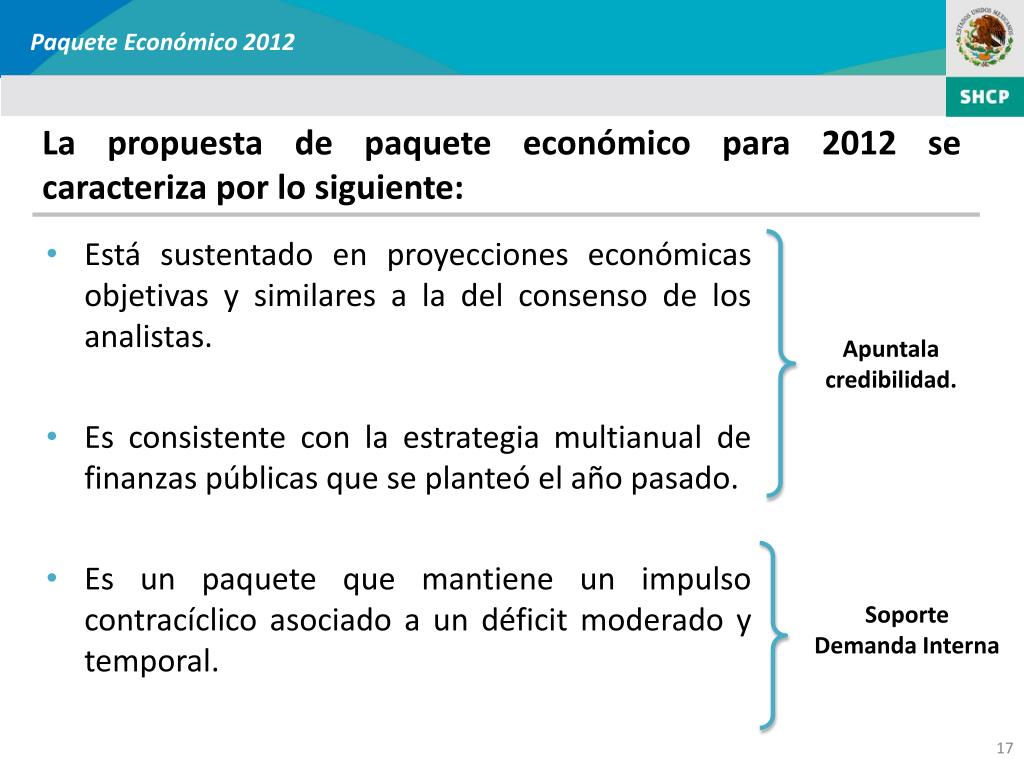 Paquete Económico 2012

ESTADOS UNIDOS MEXICANOS

SHCP

La propuesta de paquete económico para 2012 se caracteriza por lo siguiente:

• Está sustentado en proyecciones económicas objetivas y similares a la del consenso de los analistas.

• Es consistente con la estrategia multianual de finanzas públicas que se planteó el año pasado.

Apuntala credibilidad.

• Es un paquete que mantiene un impulso contracíclico asociado a un déficit moderado y temporal.

Soporte Demanda Interna

17